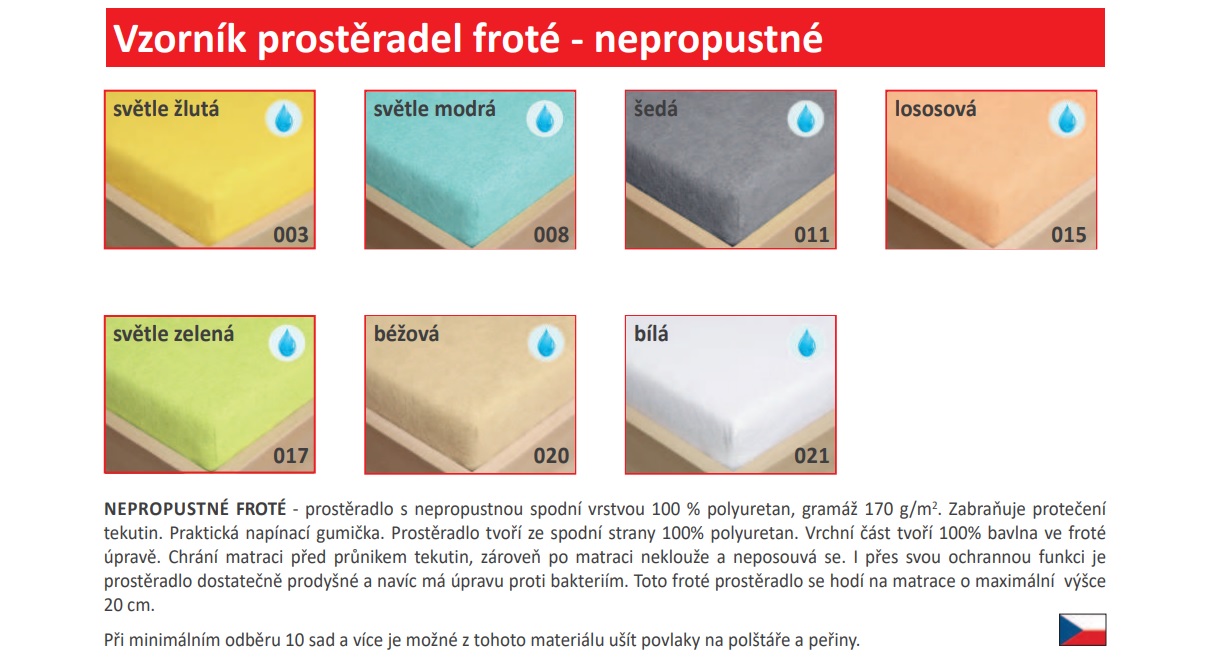 Vzorník prostěradel froté - nepropustné

světle žlutá
003

světle modrá
008

šedá
011

lososová
015

světle zelená
017

béžová
020

bílá
021

NEPROPUSTNÉ FROTÉ - prostěradlo s nepropustnou spodní vrstvou 100 % polyuretan, gramáž 170 g/m$^2$. Zabraňuje protečení tekutin. Praktická napínací gumička. Prostěradlo tvoří ze spodní strany 100% polyuretan. Vrchní část tvoří 100% bavlna ve froté úpravě. Chrání matraci před průnikem tekutin, zároveň po matraci neklouže a neposouvá se. I přes svou ochrannou funkci je prostěradlo dostatečně prodyšné a navíc má úpravu proti bakteriím. Toto froté prostěradlo se hodí na matrace o maximální výšce 20 cm.

Při minimálním odběru 10 sad a více je možné z tohoto materiálu ušít povlaky na polštáře a peřiny.